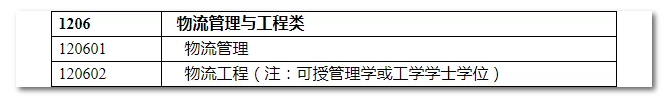 | 1206 | 物流管理与工程类 |
|---|---|
| 120601 | 物流管理 |
| 120602 | 物流工程（注：可授管理学或工学学士学位） |